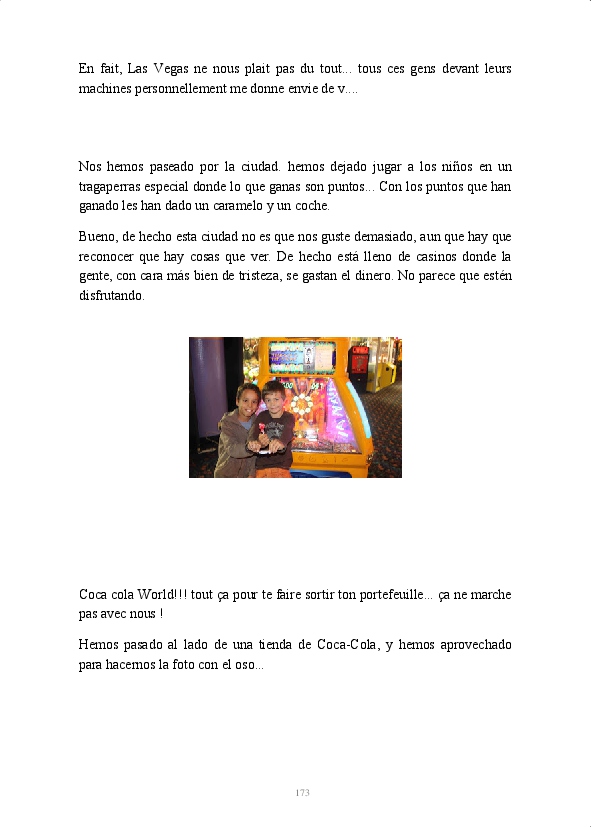 En fait, Las Vegas ne nous plait pas du tout... tous ces gens devant leurs machines personnellement me donne envie de v....

Nos hemos paseado por la ciudad. hemos dejado jugar a los niños en un tragaperras especial donde lo que ganas son puntos... Con los puntos que han ganado les han dado un caramelo y un coche.

Bueno, de hecho esta ciudad no es que nos guste demasiado, aun que hay que reconocer que hay cosas que ver. De hecho está lleno de casinos donde la gente, con cara más bien de tristeza, se gastan el dinero. No parece que estén disfrutando.

Coca cola World!!! tout ça pour te faire sortir ton portefeuille... ça ne marche pas avec nous !

Hemos pasado al lado de una tienda de Coca-Cola, y hemos aprovechado para hacernos la foto con el oso...

173